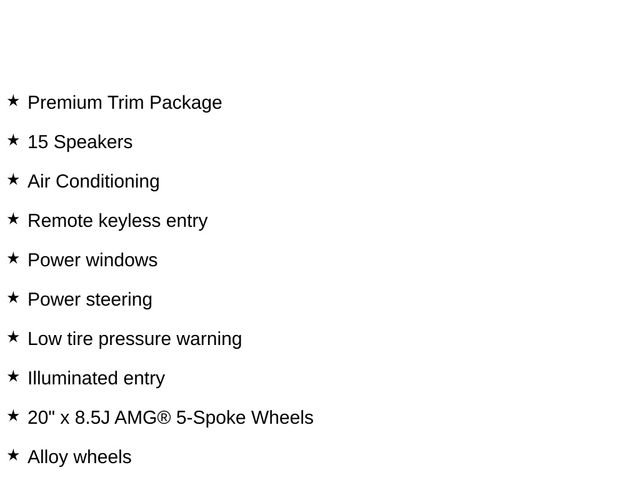 ★ Premium Trim Package

★ 15 Speakers

★ Air Conditioning

★ Remote keyless entry

★ Power windows

★ Power steering

★ Low tire pressure warning

★ Illuminated entry

★ 20" x 8.5J AMG® 5-Spoke Wheels

★ Alloy wheels